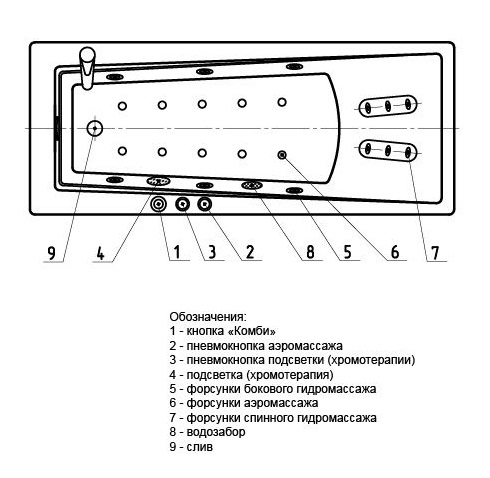 9 4 1 3 2 8 5 6 7

Обозначения:
1 - кнопка «Комби»
2 - пневмокнопка аэромассажа
3 - пневмокнопка подсветки (хромотерапии)
4 - подсветка (хромотерапия)
5 - форсунки бокового гидромассажа
6 - форсунки аэромассажа
7 - форсунки спинного гидромассажа
8 - водозабор
9 - слив